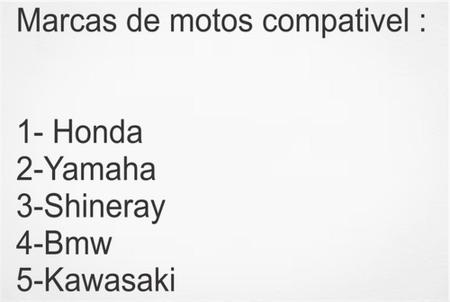 Marcas de motos compativel :

1- Honda
2-Yamaha
3-Shineray
4-Bmw
5-Kawasaki